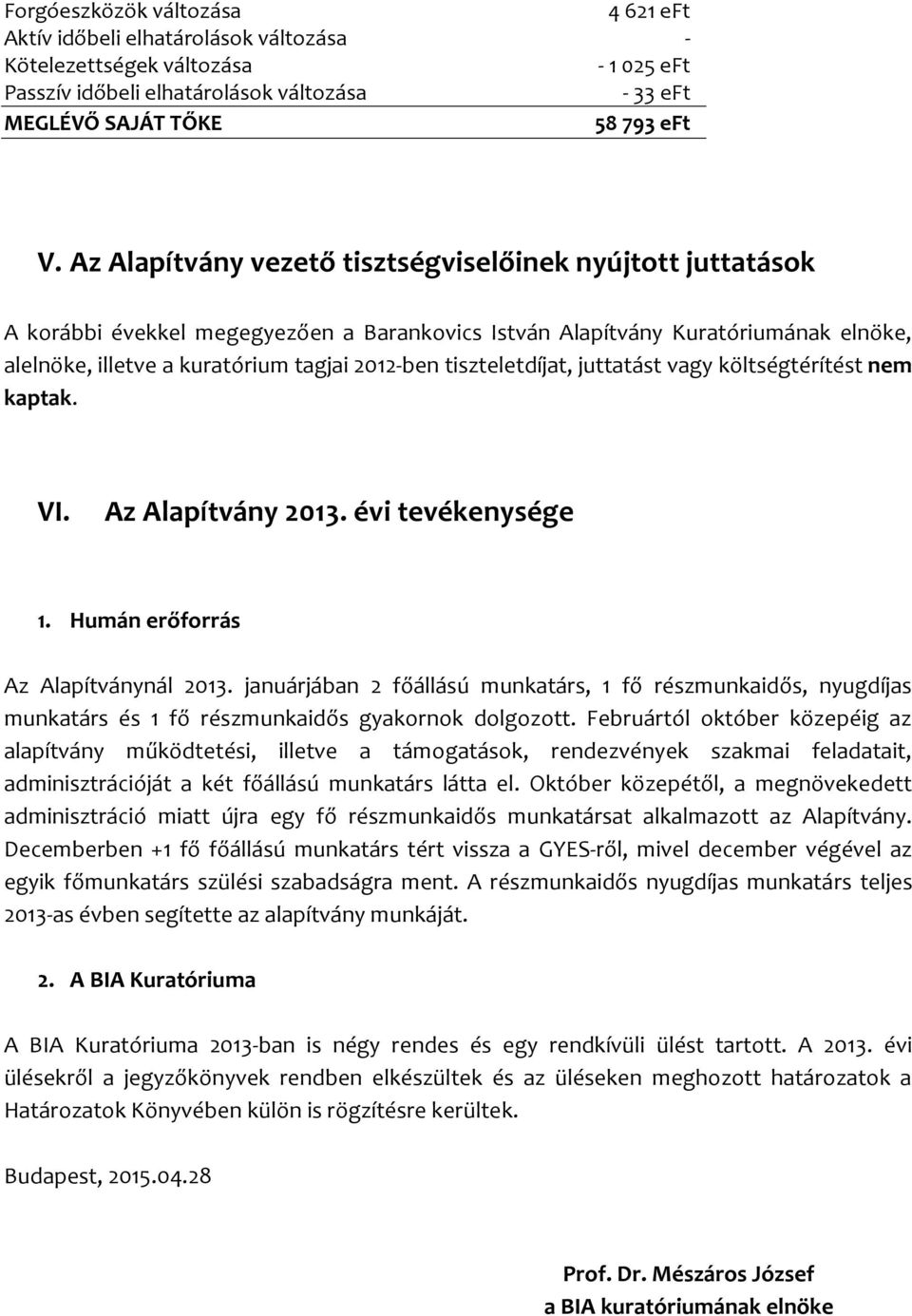 | | |
|---|---|
| Forgóeszközök változása | 4 621 eFt |
| Aktív időbeli elhatárolások változása | - |
| Kötelezettségek változása | - 1 025 eFt |
| Passzív időbeli elhatárolások változása | - 33 eFt |
| MEGLÉVŐ SAJÁT TŐKE | 58 793 eFt |

V. Az Alapítvány vezető tisztségviselőinek nyújtott juttatások

A korábbi évekkel megegyezően a Barankovics István Alapítvány Kuratóriumának elnöke, alelnöke, illetve a kuratórium tagjai 2012-ben tiszteletdíjat, juttatást vagy költségtérítést nem kaptak.

VI. Az Alapítvány 2013. évi tevékenysége

1. Humán erőforrás

Az Alapítványnál 2013. januárjában 2 főállású munkatárs, 1 fő részmunkaidős, nyugdíjas munkatárs és 1 fő részmunkaidős gyakornok dolgozott. Februártól október közepéig az alapítvány működtetési, illetve a támogatások, rendezvények szakmai feladatait, adminisztrációját a két főállású munkatárs látta el. Október közepétől, a megnövekedett adminisztráció miatt újra egy fő részmunkaidős munkatársat alkalmazott az Alapítvány. Decemberben +1 fő főállású munkatárs tért vissza a GYES-ről, mivel december végével az egyik főmunkatárs szülési szabadságra ment. A részmunkaidős nyugdíjas munkatárs teljes 2013-as évben segítette az alapítvány munkáját.

2. A BIA Kuratóriuma

A BIA Kuratóriuma 2013-ban is négy rendes és egy rendkívüli ülést tartott. A 2013. évi ülésekről a jegyzőkönyvek rendben elkészültek és az üléseken meghozott határozatok a Határozatok Könyvében külön is rögzítésre kerültek.

Budapest, 2015.04.28

Prof. Dr. Mészáros József
a BIA kuratóriumának elnöke